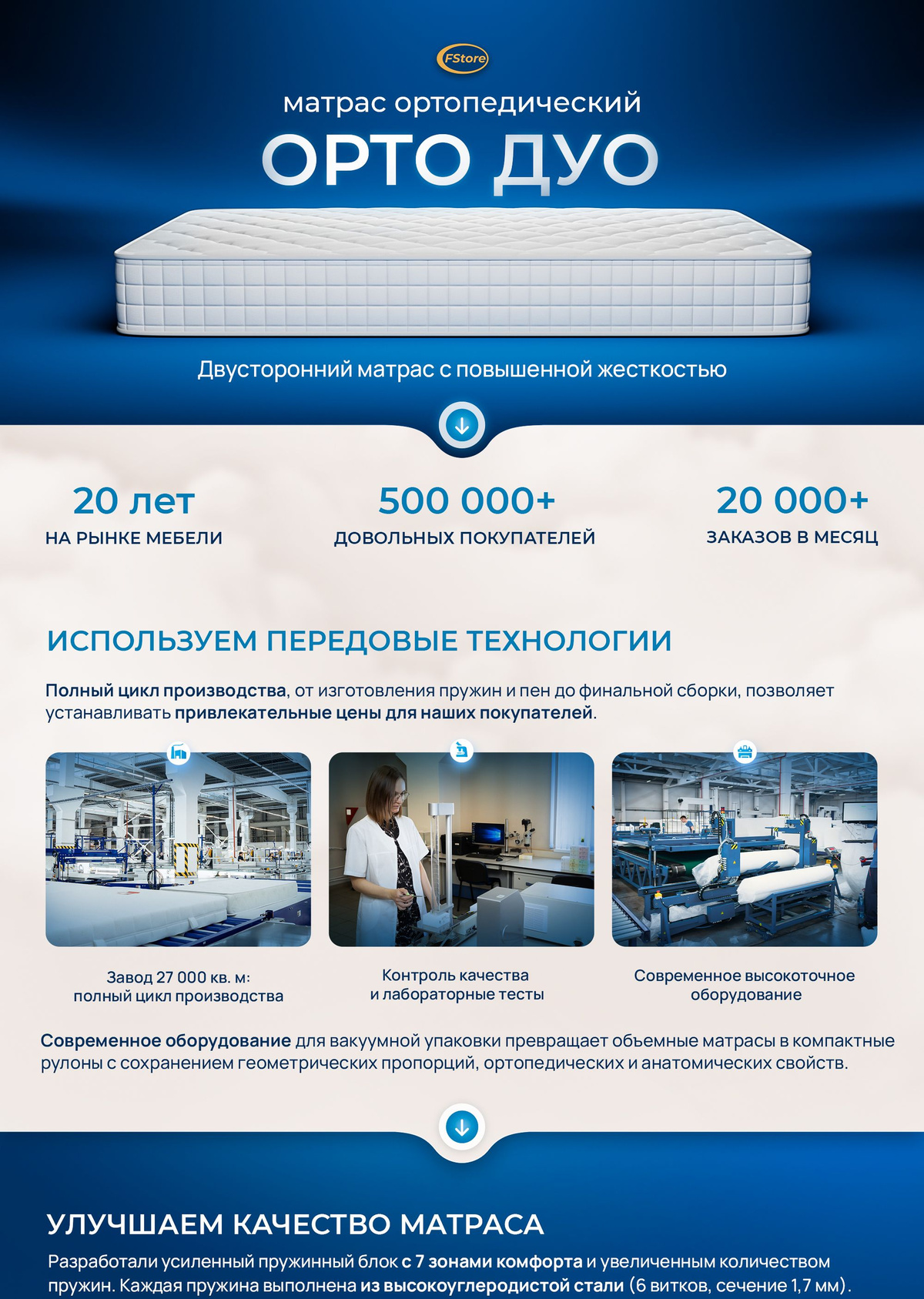 FStore

матрас ортопедический

ОРТО ДУО

Двусторонний матрас с повышенной жесткостью

20 лет
НА РЫНКЕ МЕБЕЛИ

500 000+
ДОВОЛЬНЫХ ПОКУПАТЕЛЕЙ

20 000+
ЗАКАЗОВ В МЕСЯЦ

ИСПОЛЬЗУЕМ ПЕРЕДОВЫЕ ТЕХНОЛОГИИ

Полный цикл производства, от изготовления пружин и пен до финальной сборки, позволяет устанавливать привлекательные цены для наших покупателей.

Завод 27 000 кв. м: полный цикл производства

Контроль качества и лабораторные тесты

Современное высокоточное оборудование

Современное оборудование для вакуумной упаковки превращает обьемные матрасы в компактные рулоны с сохранением геометрических пропорций, ортопедических и анатомических свойств.

УЛУЧШАЕМ КАЧЕСТВО МАТРАСА

Разработали усиленный пружинный блок с 7 зонами комфорта и увеличенным количеством пружин. Каждая пружина выполнена из высокоуглеродистой стали (6 витков, сечение 1,7 мм).